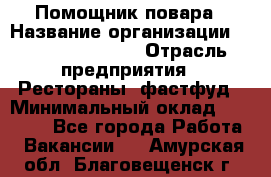 Помощник повара Название организации Отрасль предприятия Рестораны фастфуд Минимальный оклад Все города Работа Вакансии Амурская обл Благовещенск г